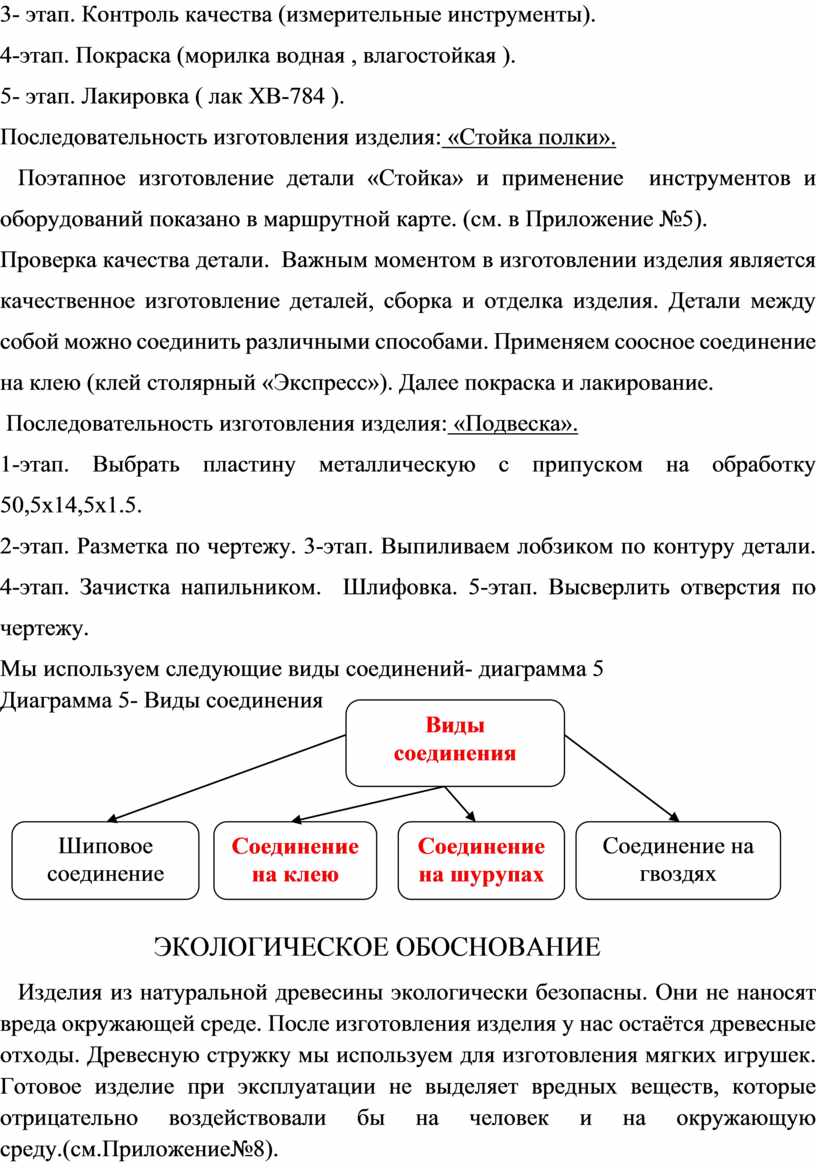 3- этап. Контроль качества (измерительные инструменты).

4-этап. Покраска (морилка водная , влагостойкая ).

5- этап. Лакировка ( лак ХВ-784 ).

Последовательность изготовления изделия: «Стойка полки».

Поэтапное изготовление детали «Стойка» и применение инструментов и оборудований показано в маршрутной карте. (см. в Приложение №5).

Проверка качества детали. Важным моментом в изготовлении изделия является качественное изготовление деталей, сборка и отделка изделия. Детали между собой можно соединить различными способами. Применяем соосное соединение на клею (клей столярный «Экспресс»). Далее покраска и лакирование.

Последовательность изготовления изделия: «Подвеска».

1-этап. Выбрать пластину металлическую с припуском на обработку 50,5х14,5х1.5.

2-этап. Разметка по чертежу. 3-этап. Выпиливаем лобзиком по контуру детали. 4-этап. Зачистка напильником. Шлифовка. 5-этап. Высверлить отверстия по чертежу.

Мы используем следующие виды соединений- диаграмма 5

Диаграмма 5- Виды соединения

Виды соединения

Шиповое соединение

Соединение на клею

Соединение на шурупах

Соединение на гвоздях

ЭКОЛОГИЧЕСКОЕ ОБОСНОВАНИЕ

Изделия из натуральной древесины экологически безопасны. Они не наносят вреда окружающей среде. После изготовления изделия у нас остаётся древесные отходы. Древесную стружку мы используем для изготовления мягких игрушек. Готовое изделие при эксплуатации не выделяет вредных веществ, которые отрицательно воздействовали бы на человек и на окружающую среду.(см.Приложение№8).